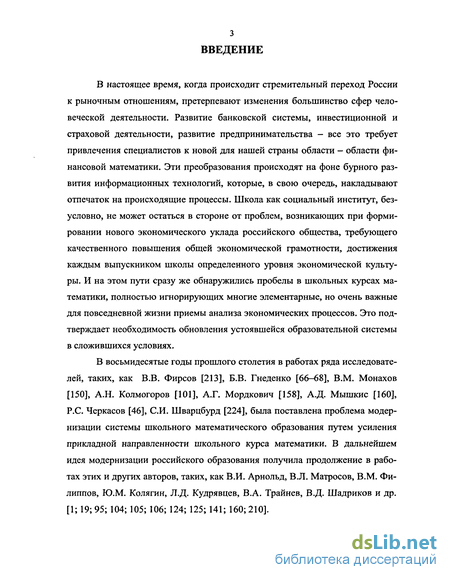 3

ВВЕДЕНИЕ

В настоящее время, когда происходит стремительный переход России к рыночным отношениям, претерпевают изменения большинство сфер человеческой деятельности. Развитие банковской системы, инвестиционной и страховой деятельности, развитие предпринимательства – все это требует привлечения специалистов к новой для нашей страны области – области финансовой математики. Эти преобразования происходят на фоне бурного развития информационных технологий, которые, в свою очередь, накладывают отпечаток на происходящие процессы. Школа как социальный институт, безусловно, не может остаться в стороне от проблем, возникающих при формировании нового экономического уклада российского общества, требующего качественного повышения общей экономической грамотности, достижения каждым выпускником школы определенного уровня экономической культуры. И на этом пути сразу же обнаружились пробелы в школьных курсах математики, полностью игнорирующих многие элементарные, но очень важные для повседневной жизни приемы анализа экономических процессов. Это подтверждает необходимость обновления устоявшейся образовательной системы в сложившихся условиях.

В восьмидесятые годы прошлого столетия в работах ряда исследователей, таких, как В.В. Фирсов [213], Б.В. Гнеденко [66–68], В.М. Монахов [150], А.Н. Колмогоров [101], А.Г. Мордкович [158], А.Д. Мышкис [160], Р.С. Черкасов [46], С.И. Шварцбурд [224], была поставлена проблема модернизации системы школьного математического образования путем усиления прикладной направленности школьного курса математики. В дальнейшем идея модернизации российского образования получила продолжение в работах этих и других авторов, таких, как В.И. Арнольд, В.Л. Матросов, В.М. Филиппов, Ю.М. Колягин, Л.Д. Кудрявцев, В.А. Трайнев, В.Д. Шадриков и др. [1; 19; 95; 104; 105; 106; 124; 125; 141; 160; 210].

dsLib.net
библиотека диссертаций